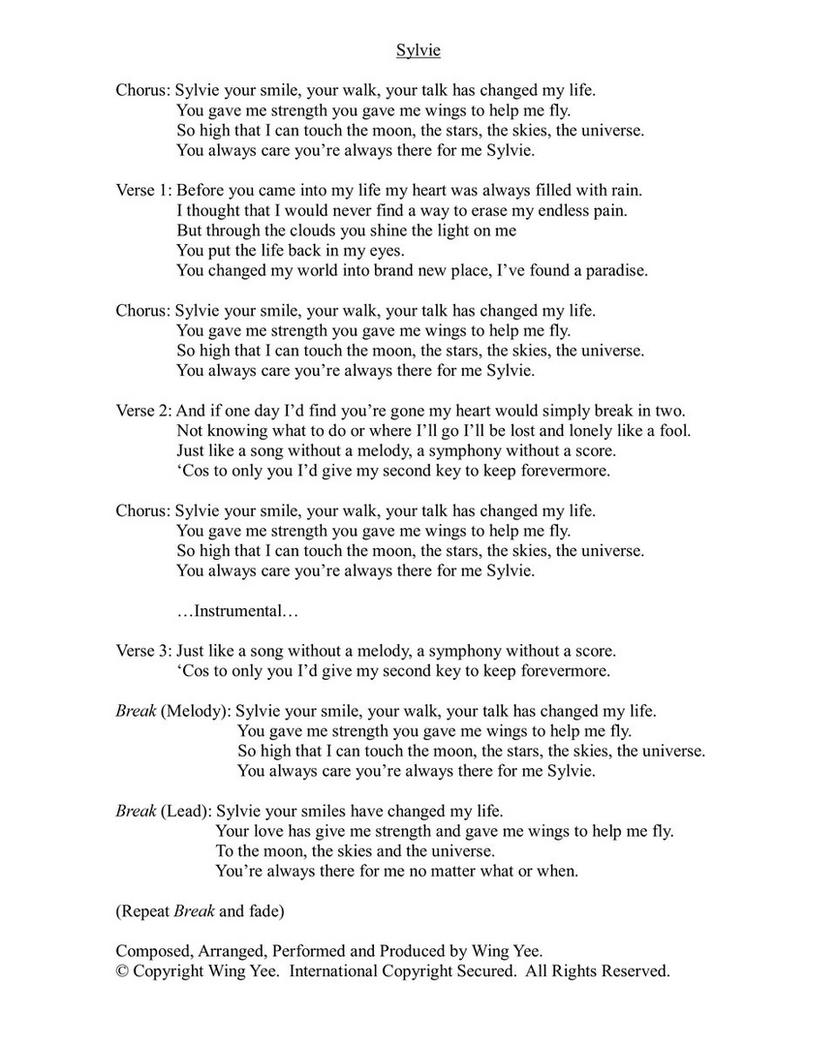 Sylvie

Chorus: Sylvie your smile, your walk, your talk has changed my life.
You gave me strength you gave me wings to help me fly.
So high that I can touch the moon, the stars, the skies, the universe.
You always care you're always there for me Sylvie.

Verse 1: Before you came into my life my heart was always filled with rain.
I thought that I would never find a way to erase my endless pain.
But through the clouds you shine the light on me
You put the life back in my eyes.
You changed my world into brand new place, I've found a paradise.

Chorus: Sylvie your smile, your walk, your talk has changed my life.
You gave me strength you gave me wings to help me fly.
So high that I can touch the moon, the stars, the skies, the universe.
You always care you're always there for me Sylvie.

Verse 2: And if one day I'd find you're gone my heart would simply break in two.
Not knowing what to do or where I'll go I'll be lost and lonely like a fool.
Just like a song without a melody, a symphony without a score.
'Cos to only you I'd give my second key to keep forevermore.

Chorus: Sylvie your smile, your walk, your talk has changed my life.
You gave me strength you gave me wings to help me fly.
So high that I can touch the moon, the stars, the skies, the universe.
You always care you're always there for me Sylvie.

…Instrumental…

Verse 3: Just like a song without a melody, a symphony without a score.
'Cos to only you I'd give my second key to keep forevermore.

Break (Melody): Sylvie your smile, your walk, your talk has changed my life.
You gave me strength you gave me wings to help me fly.
So high that I can touch the moon, the stars, the skies, the universe.
You always care you're always there for me Sylvie.

Break (Lead): Sylvie your smiles have changed my life.
Your love has give me strength and gave me wings to help me fly.
To the moon, the skies and the universe.
You're always there for me no matter what or when.

(Repeat Break and fade)

Composed, Arranged, Performed and Produced by Wing Yee.
© Copyright Wing Yee. International Copyright Secured. All Rights Reserved.